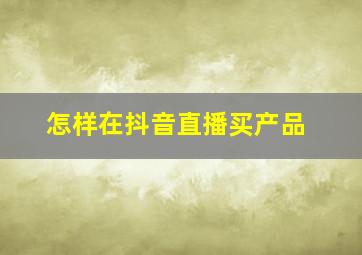 怎样在抖音直播买产品